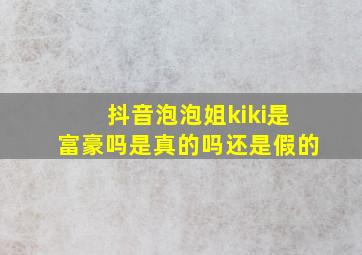 抖音泡泡姐kiki是富豪吗是真的吗还是假的